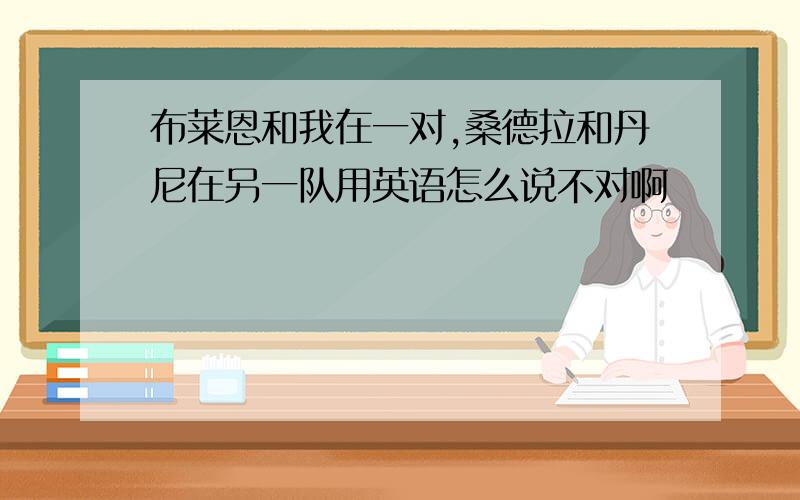 布莱恩和我在一对,桑德拉和丹尼在另一队用英语怎么说不对啊